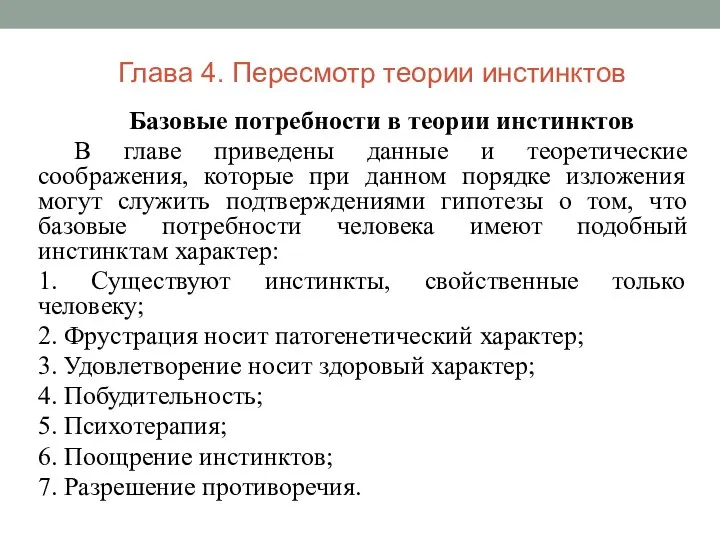 Глава 4. Пересмотр теории инстинктов

Базовые потребности в теории инстинктов

В главе приведены данные и теоретические соображения, которые при данном порядке изложения могут служить подтверждениями гипотезы о том, что базовые потребности человека имеют подобный инстинктам характер:

1. Существуют инстинкты, свойственные только человеку;

2. Фрустрация носит патогенетический характер;

3. Удовлетворение носит здоровый характер;

4. Побудительность;

5. Психотерапия;

6. Поощрение инстинктов;

7. Разрешение противоречия.